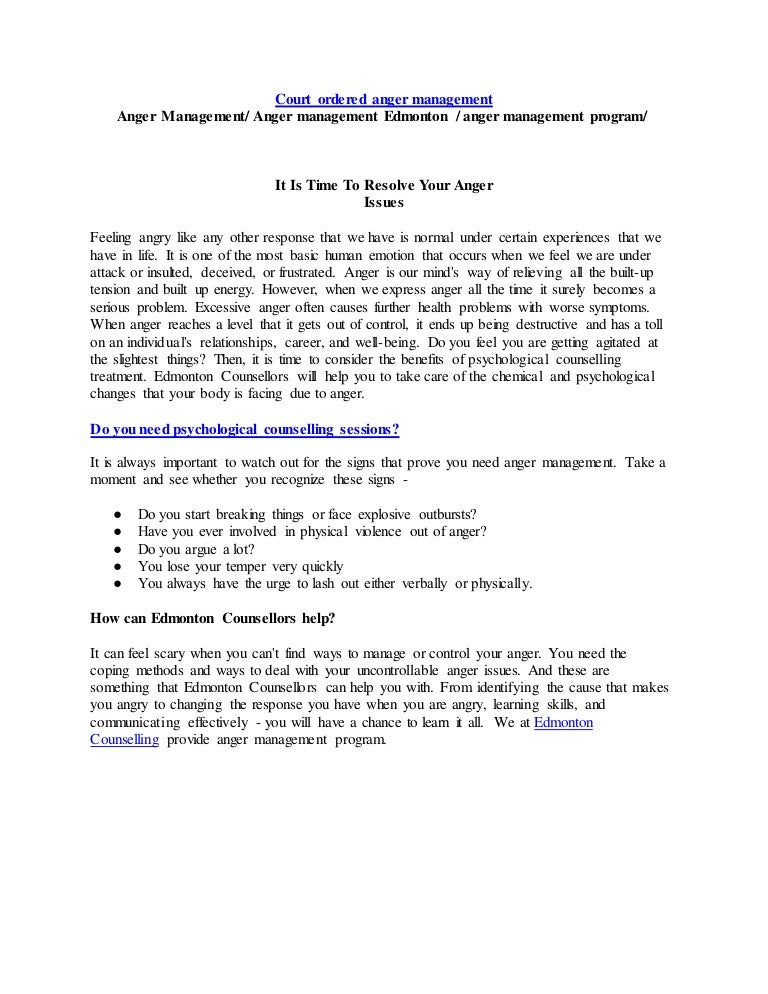 Court ordered anger management
Anger Management/ Anger management Edmonton / anger management program/

It Is Time To Resolve Your Anger Issues

Feeling angry like any other response that we have is normal under certain experiences that we have in life. It is one of the most basic human emotion that occurs when we feel we are under attack or insulted, deceived, or frustrated. Anger is our mind's way of relieving all the built-up tension and built up energy. However, when we express anger all the time it surely becomes a serious problem. Excessive anger often causes further health problems with worse symptoms. When anger reaches a level that it gets out of control, it ends up being destructive and has a toll on an individual's relationships, career, and well-being. Do you feel you are getting agitated at the slightest things? Then, it is time to consider the benefits of psychological counselling treatment. Edmonton Counsellors will help you to take care of the chemical and psychological changes that your body is facing due to anger.

Do you need psychological counselling sessions?

It is always important to watch out for the signs that prove you need anger management. Take a moment and see whether you recognize these signs -

● Do you start breaking things or face explosive outbursts?
● Have you ever involved in physical violence out of anger?
● Do you argue a lot?
● You lose your temper very quickly
● You always have the urge to lash out either verbally or physically.

How can Edmonton Counsellors help?

It can feel scary when you can't find ways to manage or control your anger. You need the coping methods and ways to deal with your uncontrollable anger issues. And these are something that Edmonton Counsellors can help you with. From identifying the cause that makes you angry to changing the response you have when you are angry, learning skills, and communicating effectively - you will have a chance to learn it all. We at Edmonton Counselling provide anger management program.